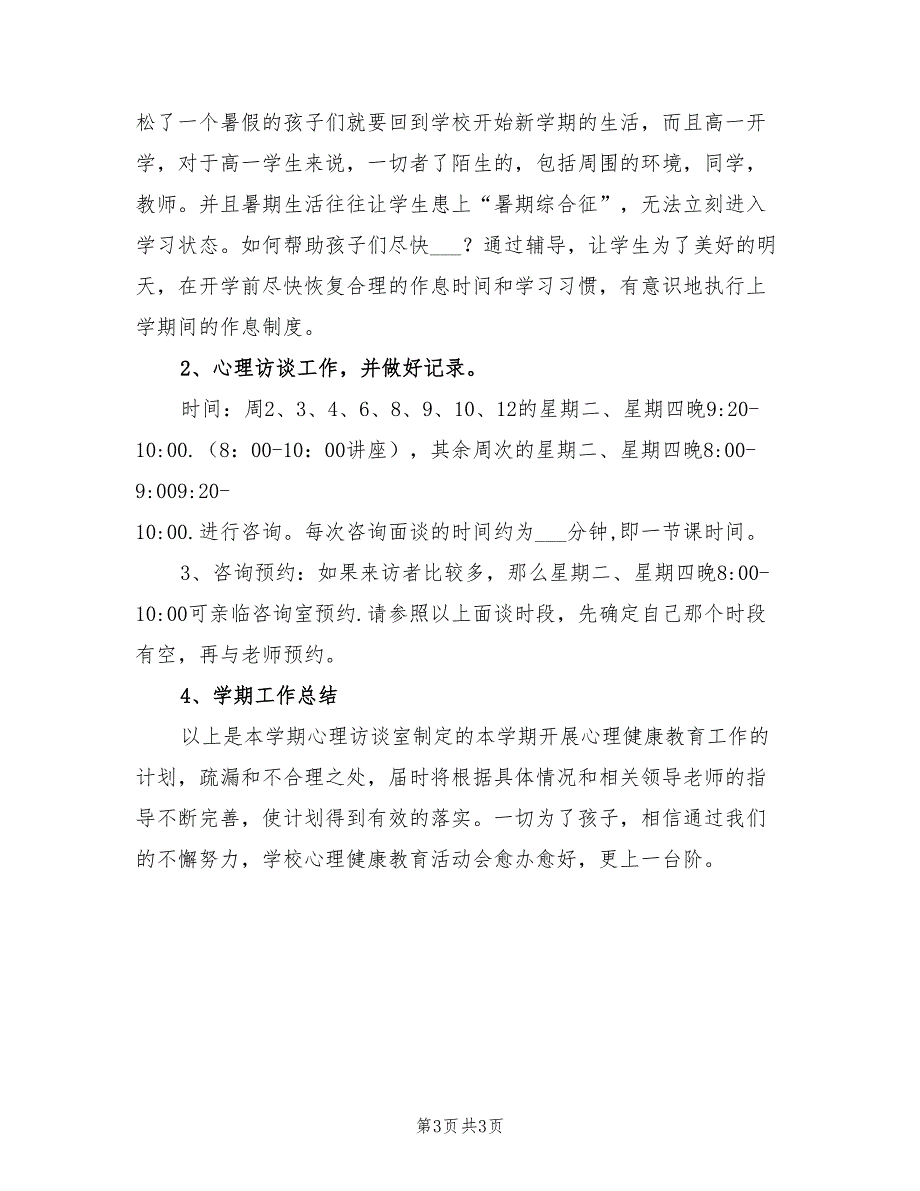 松了一个暑假的孩子们就要回到学校开始新学期的生活，而且高一开学，对于高一学生来说，一切者了陌生的，包括周围的环境，同学，教师。并且暑期生活往往让学生患上“暑期综合征”，无法立刻进入学习状态。如何帮助孩子们尽快___？通过辅导，让学生为了美好的明天，在开学前尽快恢复合理的作息时间和学习习惯，有意识地执行上学期间的作息制度。

2、心理访谈工作，并做好记录。

时间：周2、3、4、6、8、9、10、12的星期二、星期四晚9:20-10:00.（8：00-10：00讲座），其余周次的星期二、星期四晚8:00-9:009:20-
10:00.进行咨询。每次咨询面谈的时间约为___分钟,即一节课时间。

3、咨询预约：如果来访者比较多，那么星期二、星期四晚8:00-10:00可亲临咨询室预约.请参照以上面谈时段，先确定自己那个时段有空，再与老师预约。

4、学期工作总结

以上是本学期心理访谈室制定的本学期开展心理健康教育工作的计划，疏漏和不合理之处，届时将根据具体情况和相关领导老师的指导不断完善，使计划得到有效的落实。一切为了孩子，相信通过我们的不懈努力，学校心理健康教育活动会愈办愈好，更上一台阶。

第3页 共3页